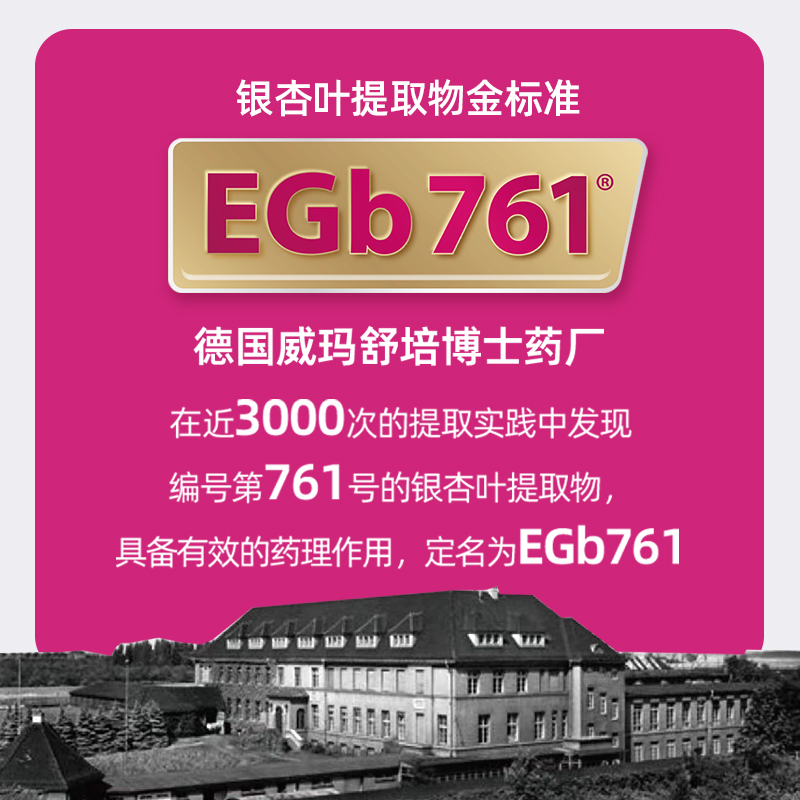 银杏叶提取物金标准

EGb 761®

德国威玛舒培博士药厂

在近3000次的提取实践中发现

编号第761号的银杏叶提取物，

具备有效的药理作用，定名为EGb761